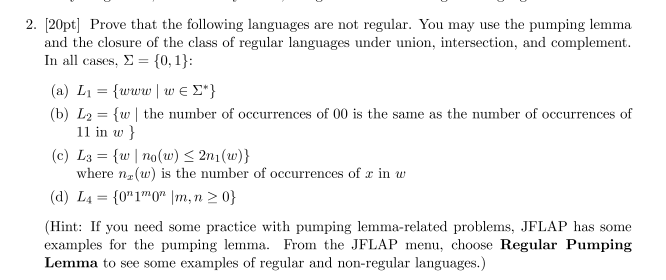 2. [20pt] Prove that the following languages are not regular. You may use the pumping lemma and the closure of the class of regular languages under union, intersection, and complement. In all cases, $\Sigma = \{0, 1\}$:

(a) $L_1 = \{www \mid w \in \Sigma^*\}$

(b) $L_2 = \{w \mid$ the number of occurrences of 00 is the same as the number of occurrences of 11 in $w$ $\}$

(c) $L_3 = \{w \mid n_0(w) \leq 2n_1(w)\}$
where $n_x(w)$ is the number of occurrences of $x$ in $w$

(d) $L_4 = \{0^n 1^m 0^n \mid m, n \geq 0\}$

(Hint: If you need some practice with pumping lemma-related problems, JFLAP has some examples for the pumping lemma. From the JFLAP menu, choose **Regular Pumping Lemma** to see some examples of regular and non-regular languages.)